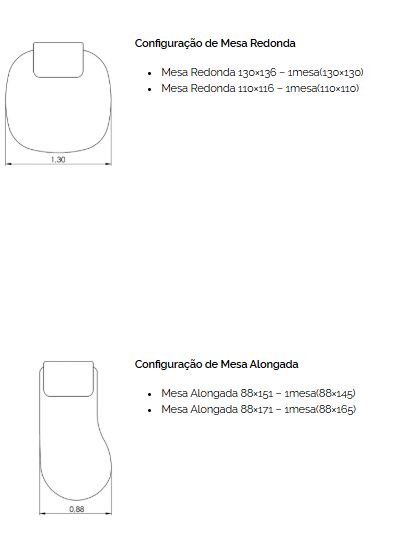 1,30

Configuração de Mesa Redonda

- Mesa Redonda 130×136 – 1mesa(130×130)
- Mesa Redonda 110×116 – 1mesa(110×110)

0,88

Configuração de Mesa Alongada

- Mesa Alongada 88×151 – 1mesa(88×145)
- Mesa Alongada 88×171 – 1mesa(88×165)